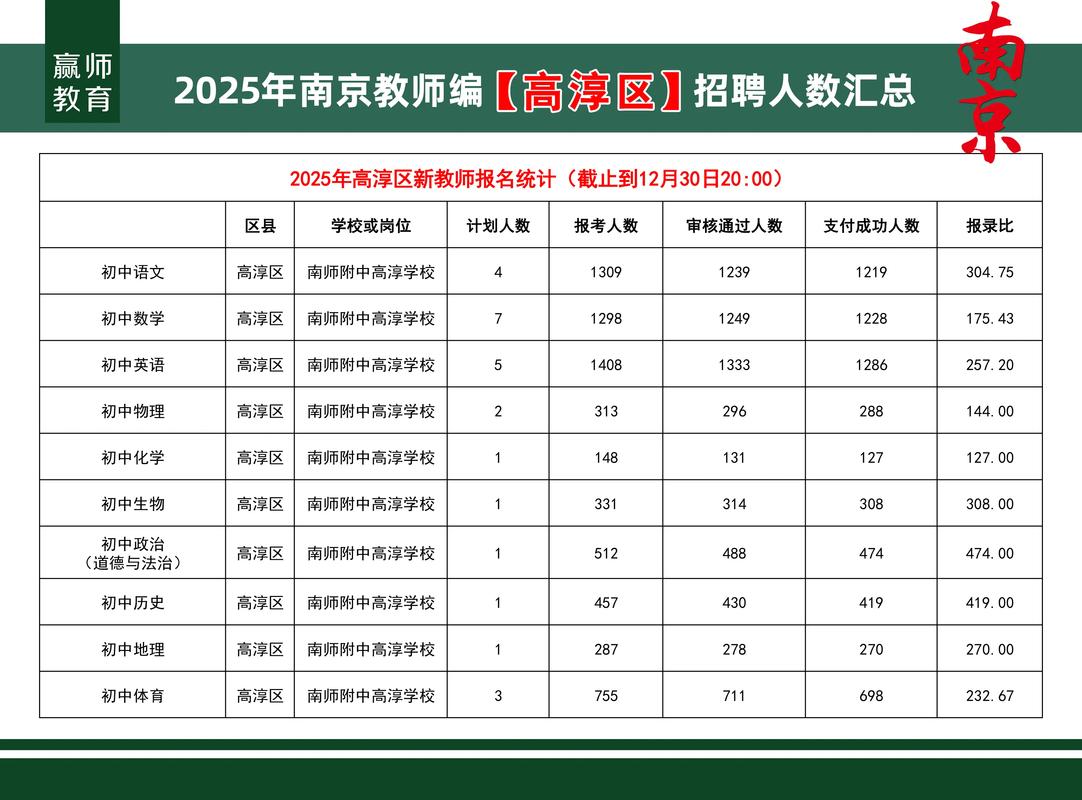 赢师教育

2025年南京教师编【高淳区】招聘人数汇总

南京

2025年高淳区新教师报名统计（截止到12月30日20:00）

| | 区县 | 学校或岗位 | 计划人数 | 报考人数 | 审核通过人数 | 支付成功人数 | 报录比 |
|---|---|---|---|---|---|---|---|
| 初中语文 | 高淳区 | 南师附中高淳学校 | 4 | 1309 | 1239 | 1219 | 304.75 |
| 初中数学 | 高淳区 | 南师附中高淳学校 | 7 | 1298 | 1249 | 1228 | 175.43 |
| 初中英语 | 高淳区 | 南师附中高淳学校 | 5 | 1408 | 1333 | 1286 | 257.20 |
| 初中物理 | 高淳区 | 南师附中高淳学校 | 2 | 313 | 296 | 288 | 144.00 |
| 初中化学 | 高淳区 | 南师附中高淳学校 | 1 | 148 | 131 | 127 | 127.00 |
| 初中生物 | 高淳区 | 南师附中高淳学校 | 1 | 331 | 314 | 308 | 308.00 |
| 初中政治（道德与法治） | 高淳区 | 南师附中高淳学校 | 1 | 512 | 488 | 474 | 474.00 |
| 初中历史 | 高淳区 | 南师附中高淳学校 | 1 | 457 | 430 | 419 | 419.00 |
| 初中地理 | 高淳区 | 南师附中高淳学校 | 1 | 287 | 278 | 270 | 270.00 |
| 初中体育 | 高淳区 | 南师附中高淳学校 | 3 | 755 | 711 | 698 | 232.67 |